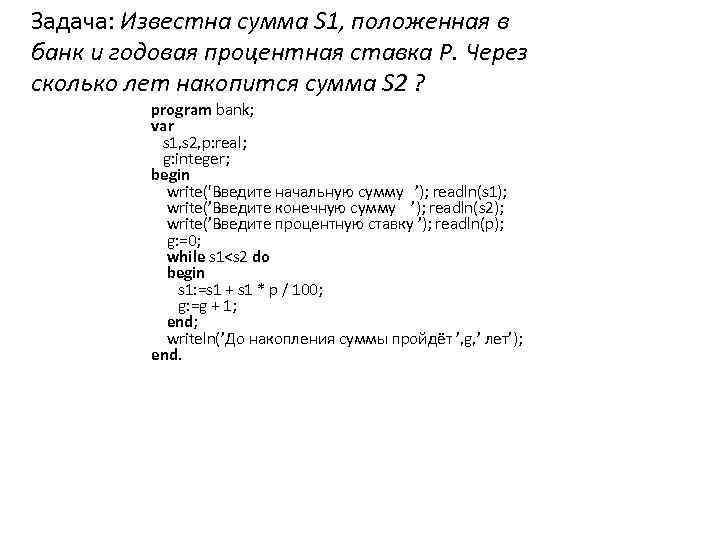 Задача: Известна сумма S1, положенная в банк и годовая процентная ставка P. Через сколько лет накопится сумма S2 ?

program bank;
var
s1,s2,p:real;
g:integer;
begin
write('Введите начальную сумму '); readln(s1);
write('Введите конечную сумму '); readln(s2);
write('Введите процентную ставку '); readln(p);
g:=0;
while s1<s2 do
begin
s1:=s1 + s1 * p / 100;
g:=g + 1;
end;
writeln('До накопления суммы пройдёт ',g,' лет');
end.